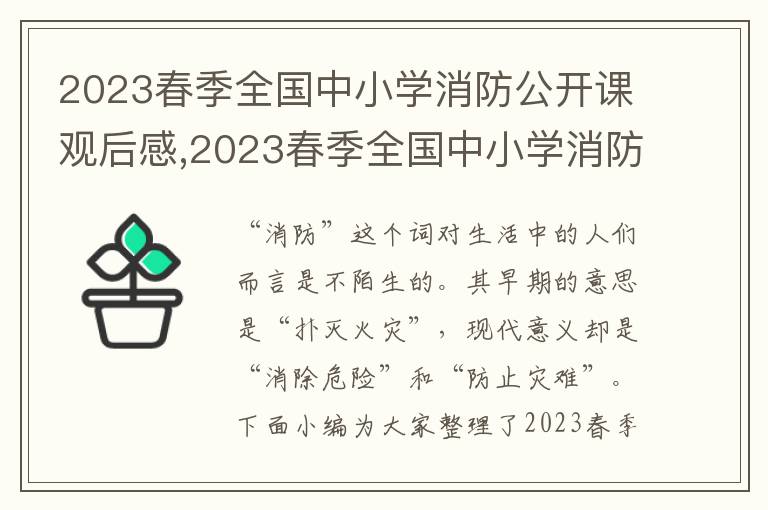 2023春季全国中小学消防公开课观后感,2023春季全国中小学消防

“消防”这个词对生活中的人们而言是不陌生的。其早期的意思是“扑灭火灾”，现代意义却是“消除危险”和“防止灾难”。下面小编为大家整理了2023春季